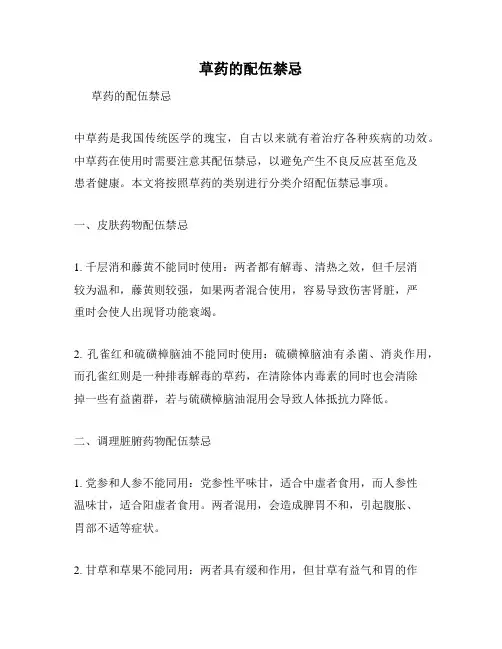 草药的配伍禁忌

草药的配伍禁忌

中草药是我国传统医学的瑰宝，自古以来就有着治疗各种疾病的功效。中草药在使用时需要注意其配伍禁忌，以避免产生不良反应甚至危及患者健康。本文将按照草药的类别进行分类介绍配伍禁忌事项。

一、皮肤药物配伍禁忌

1. 千层消和藤黄不能同时使用：两者都有解毒、清热之效，但千层消较为温和，藤黄则较强，如果两者混合使用，容易导致伤害肾脏，严重时会使人出现肾功能衰竭。

2. 孔雀红和硫磺樟脑油不能同时使用：硫磺樟脑油有杀菌、消炎作用，而孔雀红则是一种排毒解毒的草药，在清除体内毒素的同时也会清除掉一些有益菌群，若与硫磺樟脑油混用会导致人体抵抗力降低。

二、调理脏腑药物配伍禁忌

1. 党参和人参不能同用：党参性平味甘，适合中虚者食用，而人参性温味甘，适合阳虚者食用。两者混用，会造成脾胃不和，引起腹胀、胃部不适等症状。

2. 甘草和草果不能同用：两者具有缓和作用，但甘草有益气和胃的作